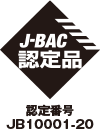 J-BAC
認定品

認定番号
JB10001-20